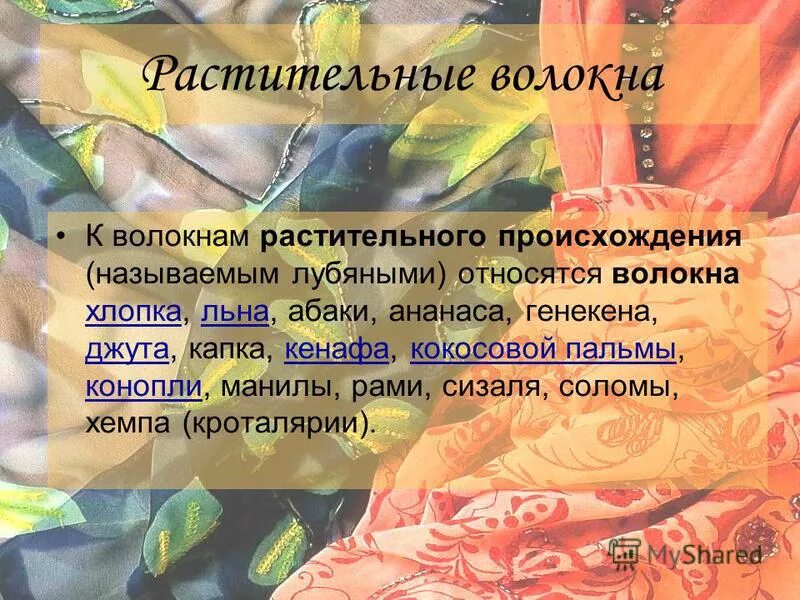 Растительные волокна

• К волокнам растительного происхождения (называемым лубяными) относятся волокна хлопка, льна, абаки, ананаса, генекена, джута, капка, кенафа, кокосовой пальмы, конопли, манилы, рами, сизаля, соломы, хемпа (кроталярии).

MyShared